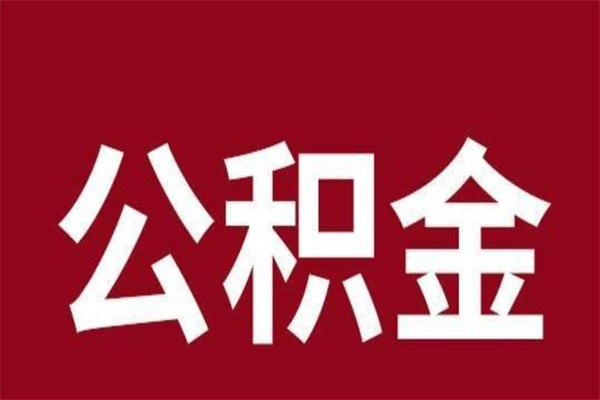 公积金